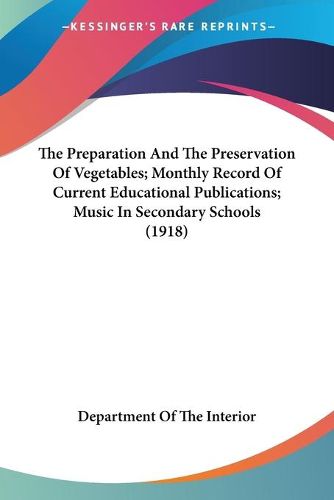 —KESSINGER'S RARE REPRINTS—

The Preparation And The Preservation Of Vegetables; Monthly Record Of Current Educational Publications; Music In Secondary Schools (1918)

Department Of The Interior